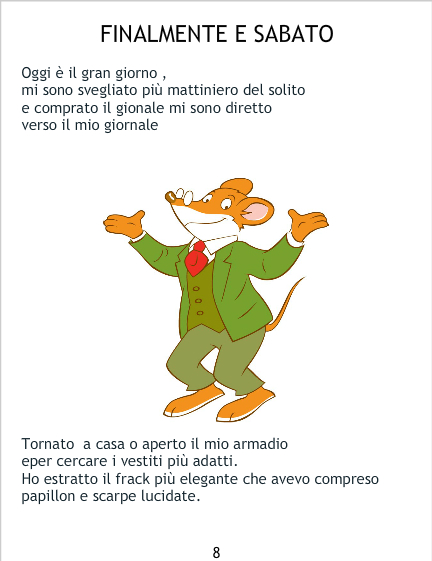 FINALMENTE E SABATO

Oggi è il gran giorno , mi sono svegliato più mattiniero del solito e comprato il gionale mi sono diretto verso il mio giornale

Tornato  a casa o aperto il mio armadio eper cercare i vestiti più adatti. Ho estratto il frack più elegante che avevo compreso papillon e scarpe lucidate.

8